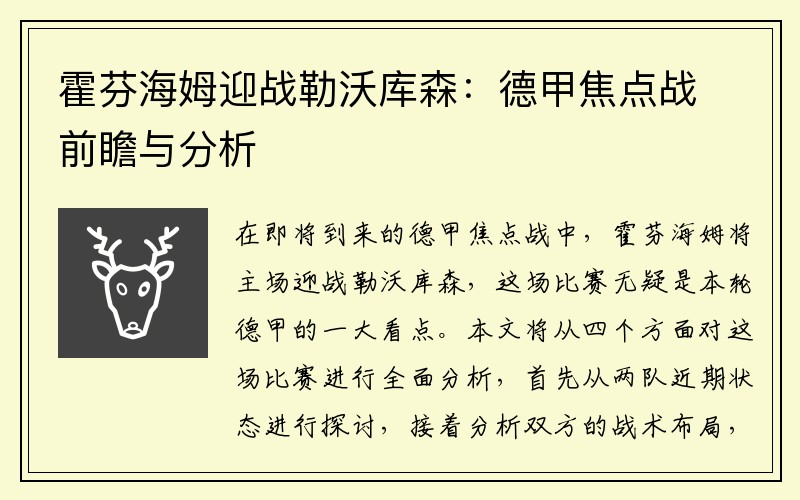 霍芬海姆迎战勒沃库森：德甲焦点战前瞻与分析

在即将到来的德甲焦点战中，霍芬海姆将主场迎战勒沃库森，这场比赛无疑是本轮德甲的一大看点。本文将从四个方面对这场比赛进行全面分析，首先从两队近期状态进行探讨，接着分析双方的战术布局，